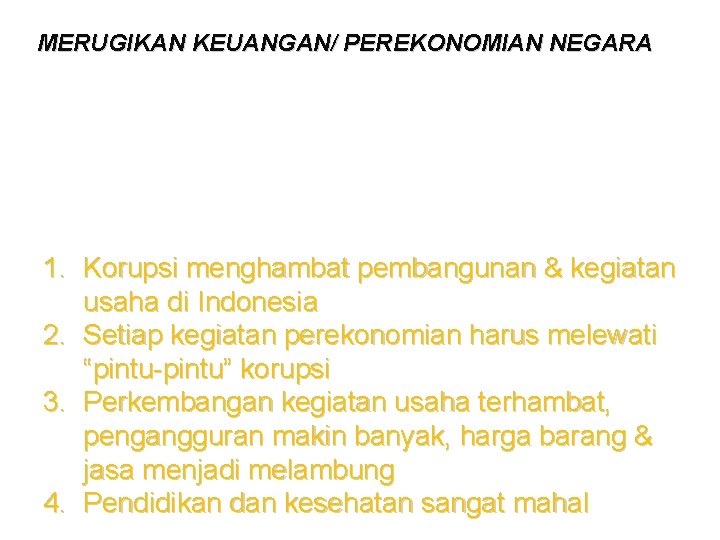 MERUGIKAN KEUANGAN/ PEREKONOMIAN NEGARA

1. Korupsi menghambat pembangunan & kegiatan usaha di Indonesia
2. Setiap kegiatan perekonomian harus melewati “pintu-pintu” korupsi
3. Perkembangan kegiatan usaha terhambat, pengangguran makin banyak, harga barang & jasa menjadi melambung
4. Pendidikan dan kesehatan sangat mahal